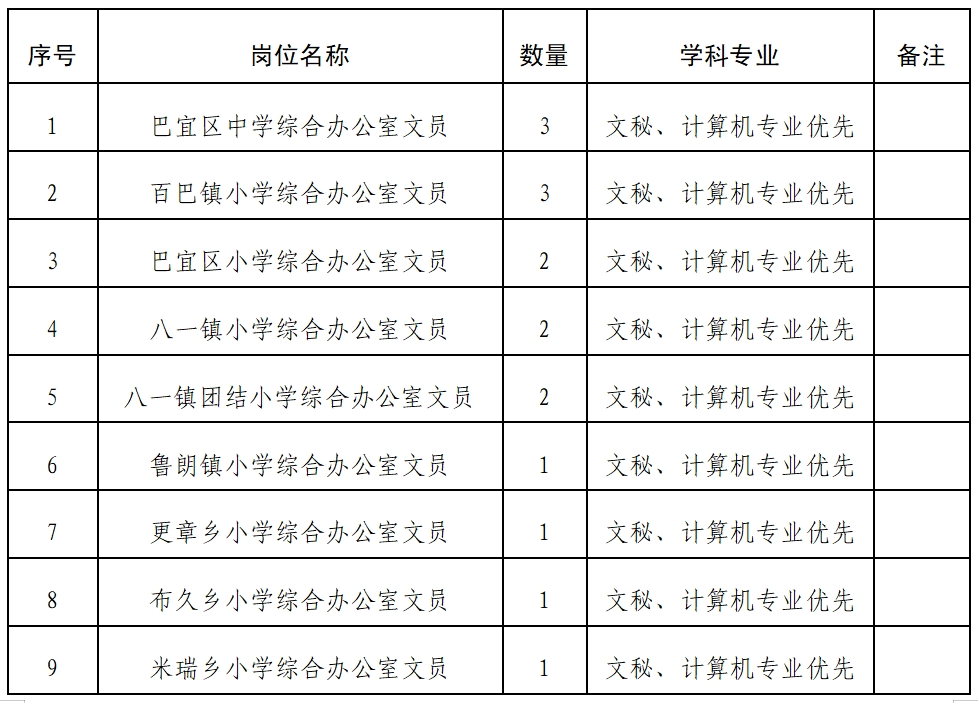 | 序号 | 岗位名称 | 数量 | 学科专业 | 备注 |
|---|---|---|---|---|
| 1 | 巴宜区中学综合办公室文员 | 3 | 文秘、计算机专业优先 | |
| 2 | 百巴镇小学综合办公室文员 | 3 | 文秘、计算机专业优先 | |
| 3 | 巴宜区小学综合办公室文员 | 2 | 文秘、计算机专业优先 | |
| 4 | 八一镇小学综合办公室文员 | 2 | 文秘、计算机专业优先 | |
| 5 | 八一镇团结小学综合办公室文员 | 2 | 文秘、计算机专业优先 | |
| 6 | 鲁朗镇小学综合办公室文员 | 1 | 文秘、计算机专业优先 | |
| 7 | 更章乡小学综合办公室文员 | 1 | 文秘、计算机专业优先 | |
| 8 | 布久乡小学综合办公室文员 | 1 | 文秘、计算机专业优先 | |
| 9 | 米瑞乡小学综合办公室文员 | 1 | 文秘、计算机专业优先 | |